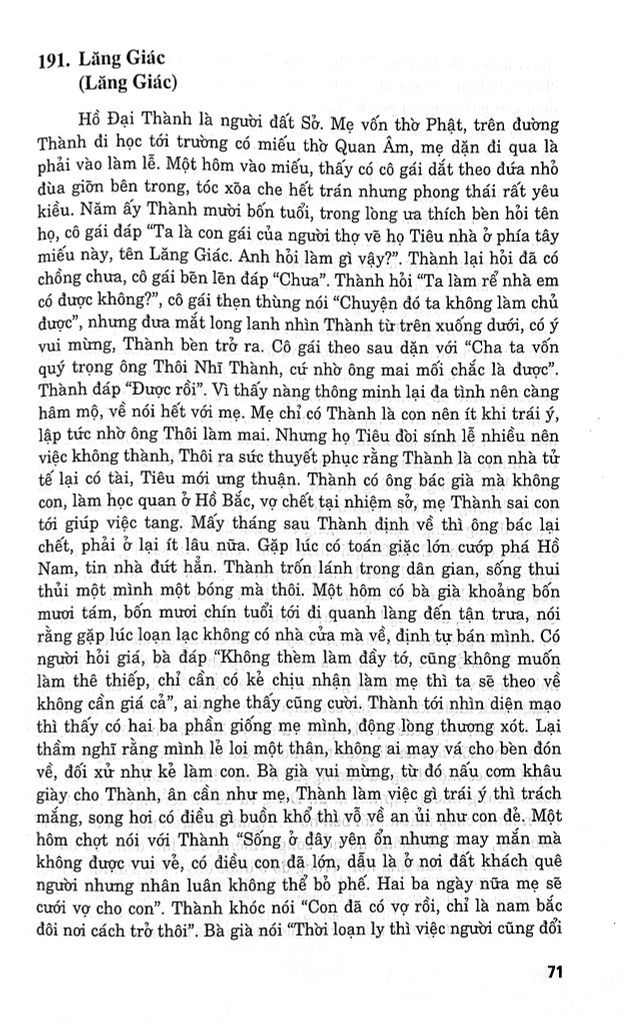 191. Lăng Giác
(Lăng Giác)

Hồ Đại Thành là người đất Sở. Mẹ vốn thờ Phật, trên đường Thành đi học tới trường có miếu thờ Quan Âm, mẹ dặn đi qua là phải vào làm lễ. Một hôm vào miếu, thấy có cô gái dắt theo đứa nhỏ đùa giỡn bên trong, tóc xõa che hết trán nhưng phong thái rất yêu kiều. Năm ấy Thành mười bốn tuổi, trong lòng ưa thích bèn hỏi tên họ, cô gái đáp "Ta là con gái của người thợ vẽ họ Tiêu nhà ở phía tây miếu này, tên Lăng Giác. Anh hỏi làm gì vậy?". Thành lại hỏi đã có chồng chưa, cô gái bẽn lẽn đáp "Chưa". Thành hỏi "Ta làm rể nhà em có được không?", cô gái thẹn thùng nói "Chuyện đó ta không làm chủ được", nhưng đưa mắt long lanh nhìn Thành từ trên xuống dưới, có ý vui mừng, Thành bèn trở ra. Cô gái theo sau dặn với "Cha ta vốn quý trọng ông Thôi Nhĩ Thành, cứ nhờ ông mai mối chắc là được". Thành đáp "Được rồi". Vì thấy nàng thông minh lại đa tình nên càng hâm mộ, về nói hết với mẹ. Mẹ chỉ có Thành là con nên ít khi trái ý, lập tức nhờ ông Thôi làm mai. Nhưng họ Tiêu đòi sính lễ nhiều nên việc không thành, Thôi ra sức thuyết phục rằng Thành là con nhà tử tế lại có tài, Tiêu mới ưng thuận. Thành có ông bác già mà không con, làm học quan ở Hồ Bắc, vợ chết tại nhiệm sở, mẹ Thành sai con tới giúp việc tang. Mấy tháng sau Thành định về thì ông bác lại chết, phải ở lại ít lâu nữa. Gặp lúc có toán giặc lớn cướp phá Hồ Nam, tin nhà đứt hẳn. Thành trốn lánh trong dân gian, sống thui thủi một mình một bóng mà thôi. Một hôm có bà già khoảng bốn mươi tám, bốn mươi chín tuổi tới đi quanh làng đến tận trưa, nói rằng gặp lúc loạn lạc không có nhà cửa mà về, định tự bán mình. Có người hỏi giá, bà đáp "Không thèm làm đầy tớ, cũng không muốn làm thê thiếp, chỉ cần có kẻ chịu nhận làm mẹ thì ta sẽ theo về không cần giá cả", ai nghe thấy cũng cười. Thành tới nhìn diện mạo thì thấy có hai ba phần giống mẹ mình, động lòng thương xót. Lại thầm nghĩ rằng mình lẻ loi một thân, không ai may vá cho bèn đón về, đối xử như kẻ làm con. Bà già vui mừng, từ đó nấu cơm khâu giày cho Thành, ân cần như mẹ, Thành làm việc gì trái ý thì trách mắng, song hơi có điều gì buồn khổ thì vỗ về an ủi như con đẻ. Một hôm chợt nói với Thành "Sống ở đây yên ổn nhưng may mắn mà không được vui vẻ, có điều con đã lớn, dẫu là ở nơi đất khách quê người nhưng nhân luân không thể bỏ phế. Hai ba ngày nữa mẹ sẽ cưới vợ cho con". Thành khóc nói "Con đã có vợ rồi, chỉ là nam bắc đôi nơi cách trở thôi". Bà già nói "Thời loạn ly thì việc người cũng đổi

71